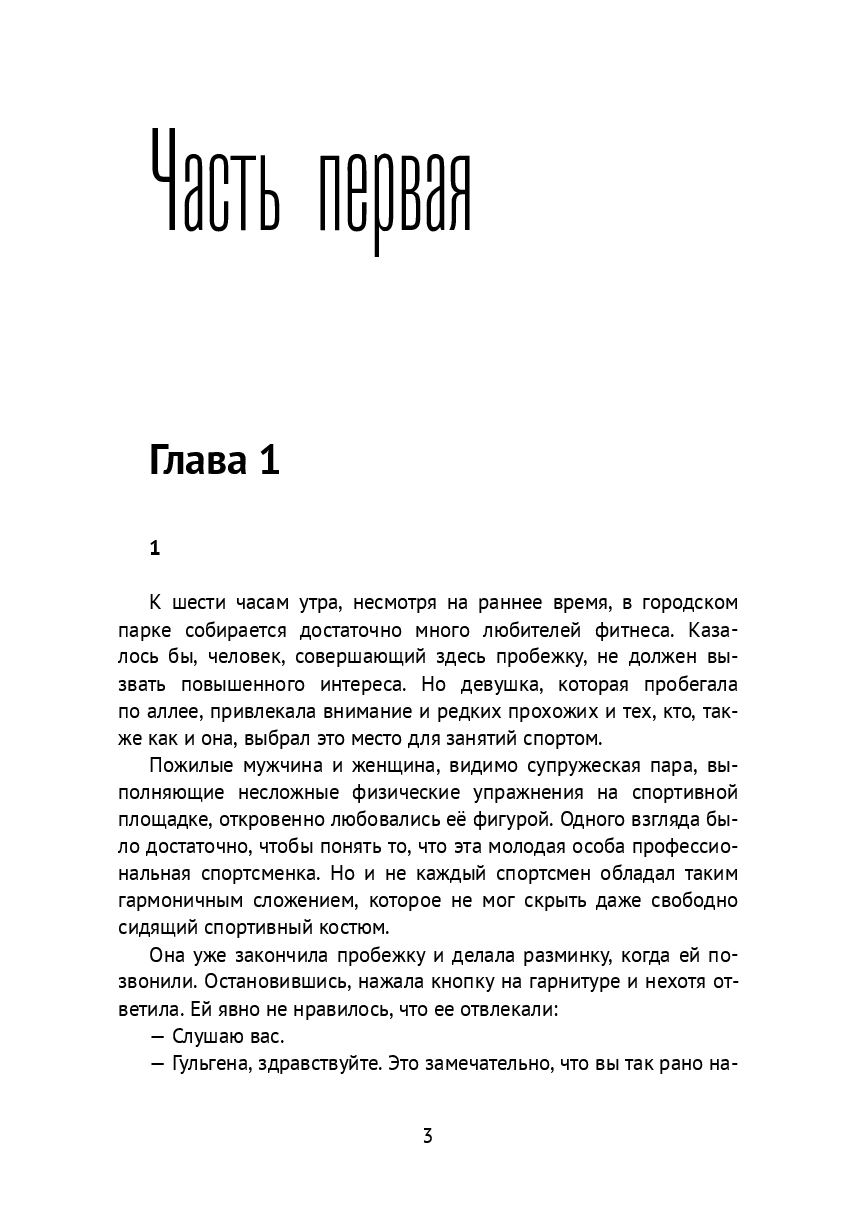 Часть первая

Глава 1

1

К шести часам утра, несмотря на раннее время, в городском парке собирается достаточно много любителей фитнеса. Казалось бы, человек, совершающий здесь пробежку, не должен вызвать повышенного интереса. Но девушка, которая пробегала по аллее, привлекала внимание и редких прохожих и тех, кто, также как и она, выбрал это место для занятий спортом.

Пожилые мужчина и женщина, видимо супружеская пара, выполняющие несложные физические упражнения на спортивной площадке, откровенно любовались её фигурой. Одного взгляда было достаточно, чтобы понять то, что эта молодая особа профессиональная спортсменка. Но и не каждый спортсмен обладал таким гармоничным сложением, которое не мог скрыть даже свободно сидящий спортивный костюм.

Она уже закончила пробежку и делала разминку, когда ей позвонили. Остановившись, нажала кнопку на гарнитуре и нехотя ответила. Ей явно не нравилось, что ее отвлекали:

— Слушаю вас.

— Гульгена, здравствуйте. Это замечательно, что вы так рано на-

3